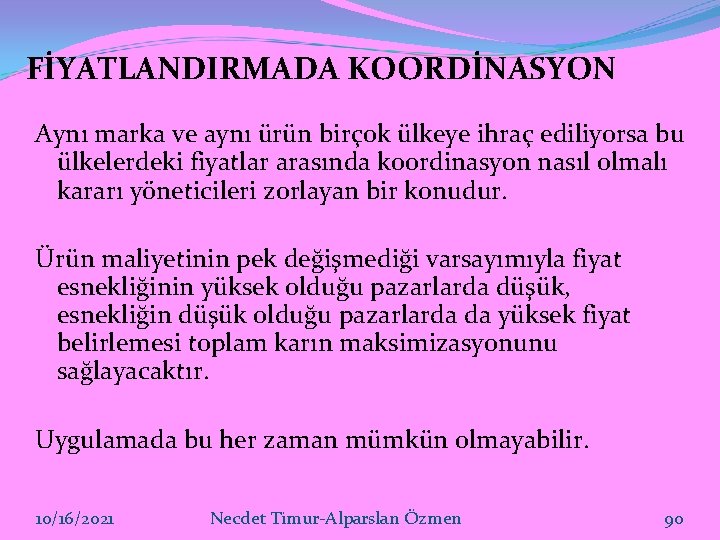 FİYATLANDIRMADA KOORDİNASYON

Aynı marka ve aynı ürün birçok ülkeye ihraç ediliyorsa bu ülkelerdeki fiyatlar arasında koordinasyon nasıl olmalı kararı yöneticileri zorlayan bir konudur.

Ürün maliyetinin pek değişmediği varsayımıyla fiyat esnekliğinin yüksek olduğu pazarlarda düşük, esnekliğin düşük olduğu pazarlarda da yüksek fiyat belirlemesi toplam karın maksimizasyonunu sağlayacaktır.

Uygulamada bu her zaman mümkün olmayabilir.

10/16/2021

Necdet Timur-Alparslan Özmen

90